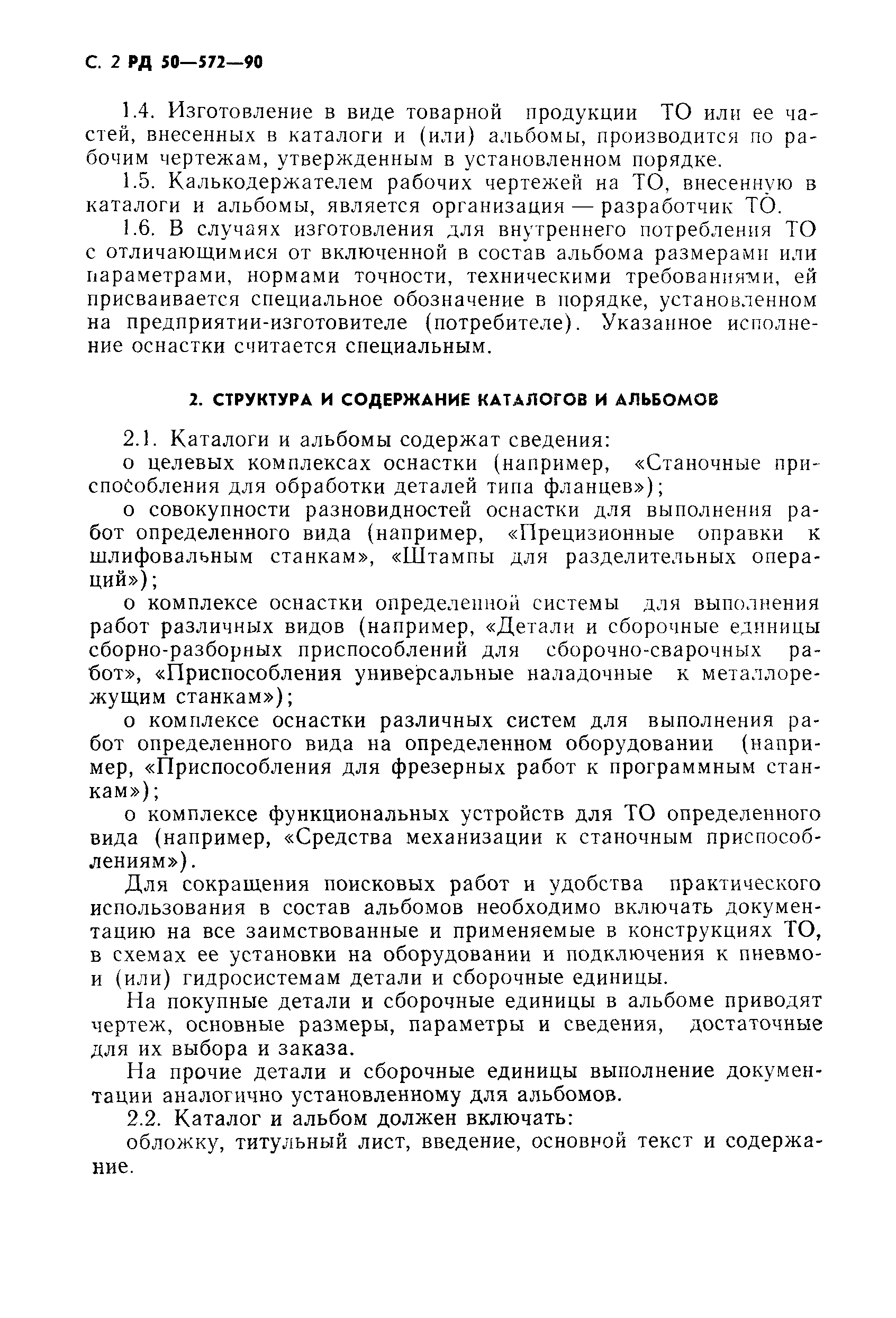 С. 2 РД 50—572—90

1.4. Изготовление в виде товарной продукции ТО или ее частей, внесенных в каталоги и (или) альбомы, производится по рабочим чертежам, утвержденным в установленном порядке.

1.5. Калькодержателем рабочих чертежей на ТО, внесенную в каталоги и альбомы, является организация — разработчик ТО.

1.6. В случаях изготовления для внутреннего потребления ТО с отличающимися от включенной в состав альбома размерами или параметрами, нормами точности, техническими требованиями, ей присваивается специальное обозначение в порядке, установленном на предприятии-изготовителе (потребителе). Указанное исполнение оснастки считается специальным.

2. СТРУКТУРА И СОДЕРЖАНИЕ КАТАЛОГОВ И АЛЬБОМОВ

2.1. Каталоги и альбомы содержат сведения:

о целевых комплексах оснастки (например, «Станочные приспособления для обработки деталей типа фланцев»);

о совокупности разновидностей оснастки для выполнения работ определенного вида (например, «Прецизионные оправки к шлифовальным станкам», «Штампы для разделительных операций»);

о комплексе оснастки определенной системы для выполнения работ различных видов (например, «Детали и сборочные единицы сборно-разборных приспособлений для сборочно-сварочных работ», «Приспособления универсальные наладочные к металлорежущим станкам»);

о комплексе оснастки различных систем для выполнения работ определенного вида на определенном оборудовании (например, «Приспособления для фрезерных работ к программным станкам»);

о комплексе функциональных устройств для ТО определенного вида (например, «Средства механизации к станочным приспособлениям»).

Для сокращения поисковых работ и удобства практического использования в состав альбомов необходимо включать документацию на все заимствованные и применяемые в конструкциях ТО, в схемах ее установки на оборудовании и подключения к пневмо- и (или) гидросистемам детали и сборочные единицы.

На покупные детали и сборочные единицы в альбоме приводят чертеж, основные размеры, параметры и сведения, достаточные для их выбора и заказа.

На прочие детали и сборочные единицы выполнение документации аналогично установленному для альбомов.

2.2. Каталог и альбом должен включать:

обложку, титульный лист, введение, основной текст и содержание.